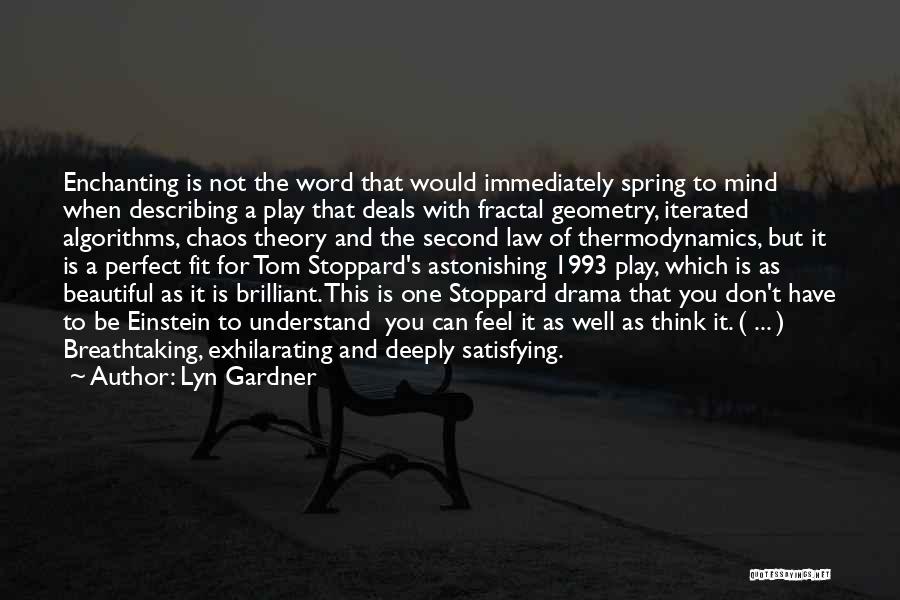 Enchanting is not the word that would immediately spring to mind when describing a play that deals with fractal geometry, iterated algorithms, chaos theory and the second law of thermodynamics, but it is a perfect fit for Tom Stoppard's astonishing 1993 play, which is as beautiful as it is brilliant. This is one Stoppard drama that you don't have to be Einstein to understand you can feel it as well as think it. ( ... ) Breathtaking, exhilarating and deeply satisfying.

~ Author: Lyn Gardner

QUOTESSAYINGS.NET